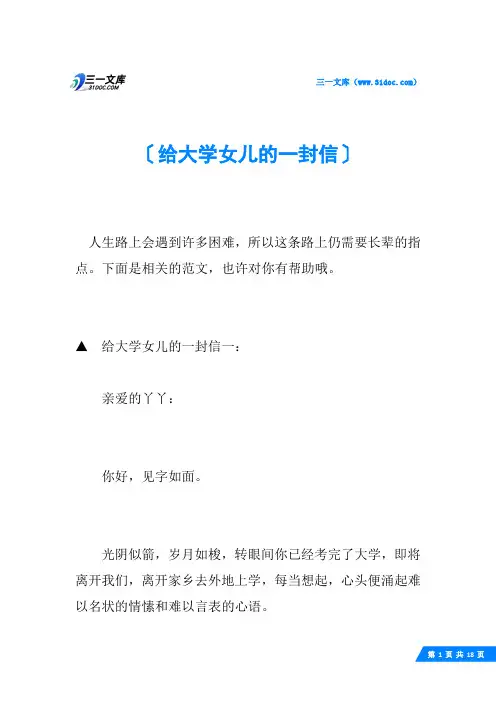 三一文库
31DOC.COM

三一文库（www.31doc.com）

〔给大学女儿的一封信〕

人生路上会遇到许多困难，所以这条路上仍需要长辈的指点。下面是相关的范文，也许对你有帮助哦。

▲ 给大学女儿的一封信一：

亲爱的丫丫：

你好，见字如面。

光阴似箭，岁月如梭，转眼间你已经考完了大学，即将离开我们，离开家乡去外地上学，每当想起，心头便涌起难以名状的情愫和难以言表的心语。

第 1 页 共 18 页